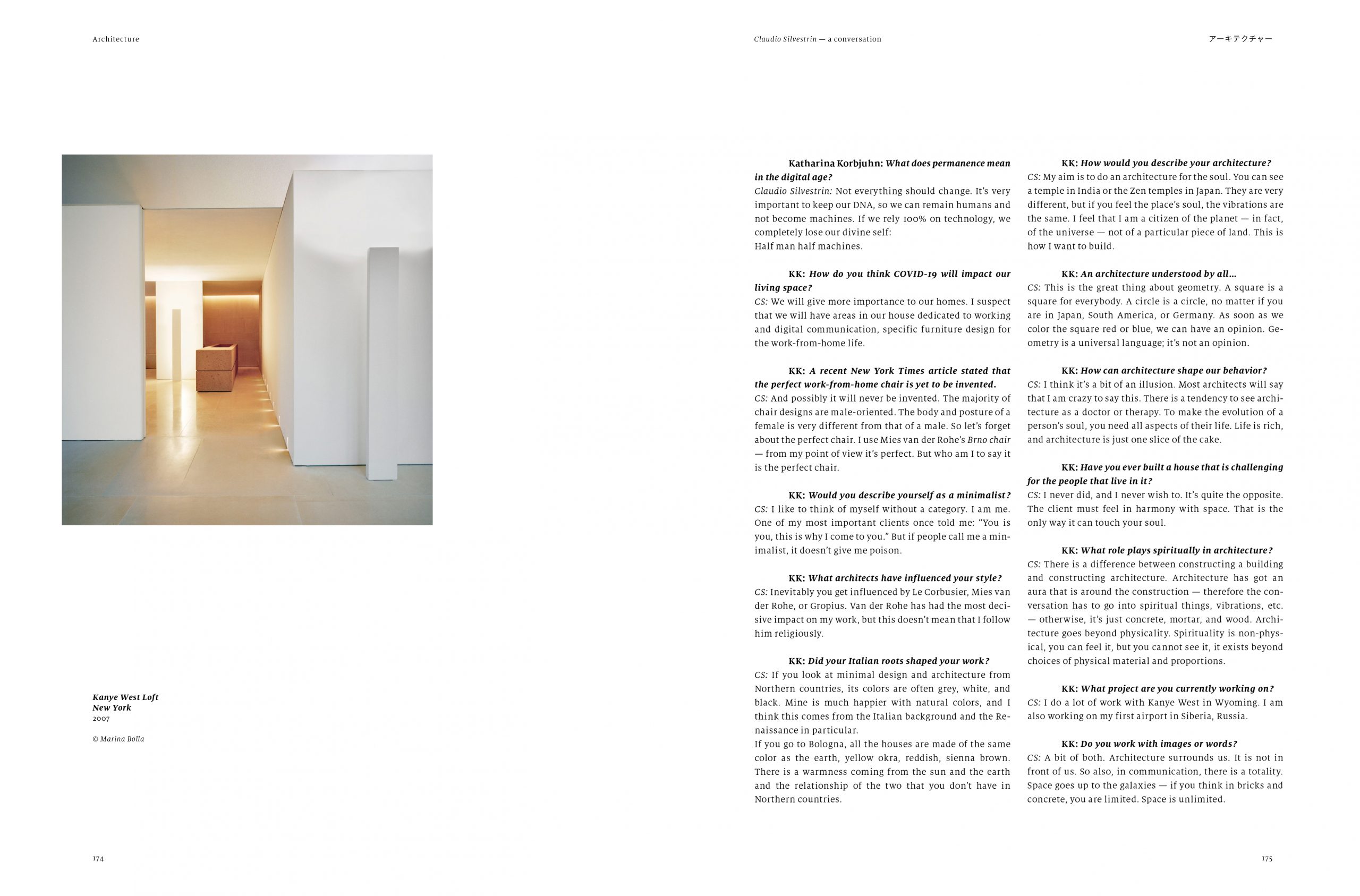 Architecture

Kanye West Loft
New York
2007

© Marina Bolla

174

Claudio Silvestrin — a conversation

アーキテクチャー

Katharina Korbjuhn: What does permanence mean in the digital age?
Claudio Silvestrin: Not everything should change. It's very important to keep our DNA, so we can remain humans and not become machines. If we rely 100% on technology, we completely lose our divine self:
Half man half machines.

KK: How do you think COVID-19 will impact our living space?
CS: We will give more importance to our homes. I suspect that we will have areas in our house dedicated to working and digital communication, specific furniture design for the work-from-home life.

KK: A recent New York Times article stated that the perfect work-from-home chair is yet to be invented.
CS: And possibly it will never be invented. The majority of chair designs are male-oriented. The body and posture of a female is very different from that of a male. So let's forget about the perfect chair. I use Mies van der Rohe's Brno chair — from my point of view it's perfect. But who am I to say it is the perfect chair.

KK: Would you describe yourself as a minimalist?
CS: I like to think of myself without a category. I am me. One of my most important clients once told me: "You is you, this is why I come to you." But if people call me a minimalist, it doesn't give me poison.

KK: What architects have influenced your style?
CS: Inevitably you get influenced by Le Corbusier, Mies van der Rohe, or Gropius. Van der Rohe has had the most decisive impact on my work, but this doesn't mean that I follow him religiously.

KK: Did your Italian roots shaped your work?
CS: If you look at minimal design and architecture from Northern countries, its colors are often grey, white, and black. Mine is much happier with natural colors, and I think this comes from the Italian background and the Renaissance in particular.
If you go to Bologna, all the houses are made of the same color as the earth, yellow okra, reddish, sienna brown. There is a warmness coming from the sun and the earth and the relationship of the two that you don't have in Northern countries.

KK: How would you describe your architecture?
CS: My aim is to do an architecture for the soul. You can see a temple in India or the Zen temples in Japan. They are very different, but if you feel the place's soul, the vibrations are the same. I feel that I am a citizen of the planet — in fact, of the universe — not of a particular piece of land. This is how I want to build.

KK: An architecture understood by all...
CS: This is the great thing about geometry. A square is a square for everybody. A circle is a circle, no matter if you are in Japan, South America, or Germany. As soon as we color the square red or blue, we can have an opinion. Geometry is a universal language; it's not an opinion.

KK: How can architecture shape our behavior?
CS: I think it's a bit of an illusion. Most architects will say that I am crazy to say this. There is a tendency to see architecture as a doctor or therapy. To make the evolution of a person's soul, you need all aspects of their life. Life is rich, and architecture is just one slice of the cake.

KK: Have you ever built a house that is challenging for the people that live in it?
CS: I never did, and I never wish to. It's quite the opposite. The client must feel in harmony with space. That is the only way it can touch your soul.

KK: What role plays spiritually in architecture?
CS: There is a difference between constructing a building and constructing architecture. Architecture has got an aura that is around the construction — therefore the conversation has to go into spiritual things, vibrations, etc. — otherwise, it's just concrete, mortar, and wood. Architecture goes beyond physicality. Spirituality is non-physical, you can feel it, but you cannot see it, it exists beyond choices of physical material and proportions.

KK: What project are you currently working on?
CS: I do a lot of work with Kanye West in Wyoming. I am also working on my first airport in Siberia, Russia.

KK: Do you work with images or words?
CS: A bit of both. Architecture surrounds us. It is not in front of us. So also, in communication, there is a totality. Space goes up to the galaxies — if you think in bricks and concrete, you are limited. Space is unlimited.

175